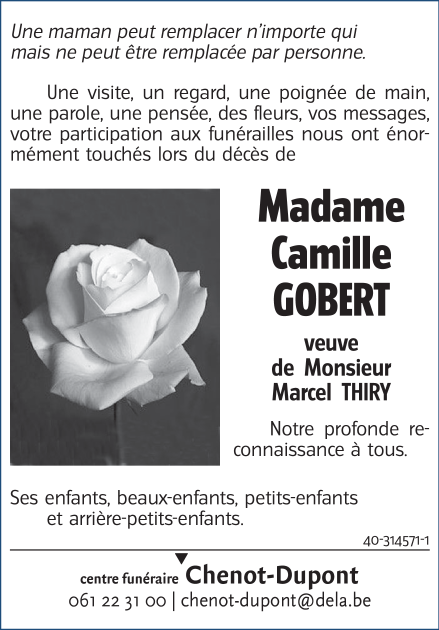 Une maman peut remplacer n'importe qui mais ne peut être remplacée par personne.

Une visite, un regard, une poignée de main, une parole, une pensée, des fleurs, vos messages, votre participation aux funérailles nous ont énormément touchés lors du décès de

Madame Camille GOBERT

veuve de Monsieur Marcel THIRY

Notre profonde reconnaissance à tous.

Ses enfants, beaux-enfants, petits-enfants et arrière-petits-enfants.

40-314571-1

centre funéraire Chenot-Dupont
061 22 31 00 | chenot-dupont@dela.be